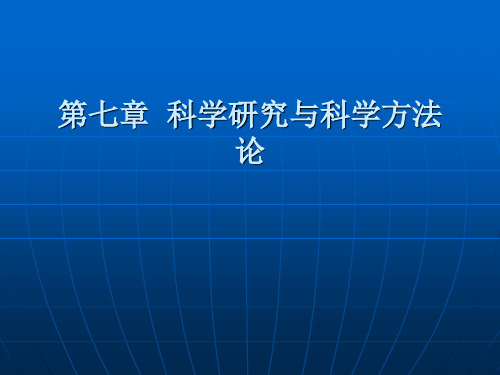 第七章 科学研究与科学方法论